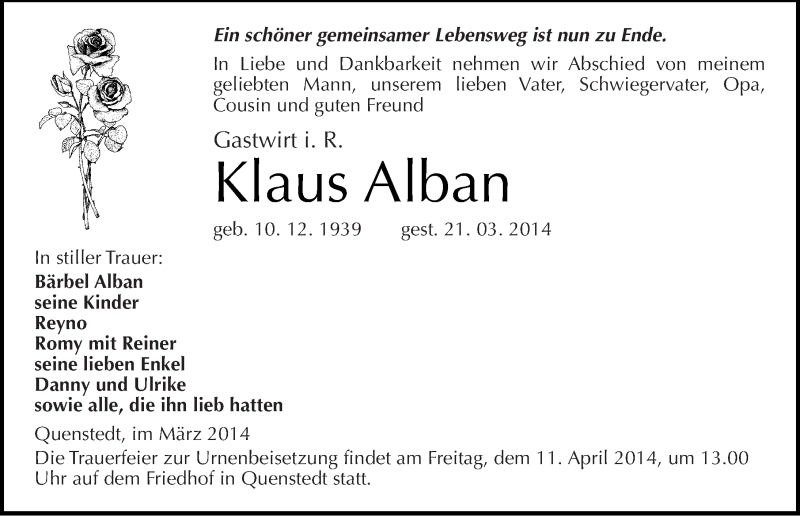 Ein schöner gemeinsamer Lebensweg ist nun zu Ende.

In Liebe und Dankbarkeit nehmen wir Abschied von meinem geliebten Mann, unserem lieben Vater, Schwiegervater, Opa, Cousin und guten Freund

Gastwirt i. R.

Klaus Alban

geb. 10. 12. 1939 gest. 21. 03. 2014

In stiller Trauer:
Bärbel Alban
seine Kinder
Reyno
Romy mit Reiner
seine lieben Enkel
Danny und Ulrike
sowie alle, die ihn lieb hatten

Quenstedt, im März 2014

Die Trauerfeier zur Urnenbeisetzung findet am Freitag, dem 11. April 2014, um 13.00 Uhr auf dem Friedhof in Quenstedt statt.